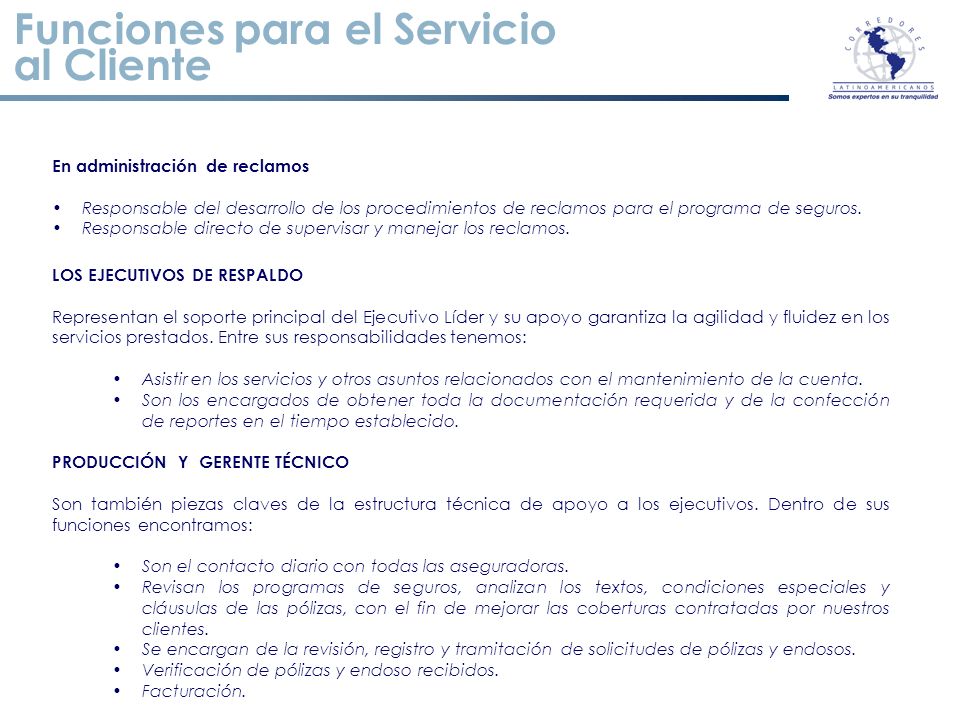 Funciones para el Servicio al Cliente

CORREDORES
LATINOAMERICANOS
Somos expertos en su tranquilidad

En administración de reclamos

• Responsable del desarrollo de los procedimientos de reclamos para el programa de seguros.
• Responsable directo de supervisar y manejar los reclamos.

LOS EJECUTIVOS DE RESPALDO

Representan el soporte principal del Ejecutivo Líder y su apoyo garantiza la agilidad y fluidez en los servicios prestados. Entre sus responsabilidades tenemos:

• Asistir en los servicios y otros asuntos relacionados con el mantenimiento de la cuenta.
• Son los encargados de obtener toda la documentación requerida y de la confección de reportes en el tiempo establecido.

PRODUCCIÓN Y GERENTE TÉCNICO

Son también piezas claves de la estructura técnica de apoyo a los ejecutivos. Dentro de sus funciones encontramos:

• Son el contacto diario con todas las aseguradoras.
• Revisan los programas de seguros, analizan los textos, condiciones especiales y cláusulas de las pólizas, con el fin de mejorar las coberturas contratadas por nuestros clientes.
• Se encargan de la revisión, registro y tramitación de solicitudes de pólizas y endosos.
• Verificación de pólizas y endoso recibidos.
• Facturación.